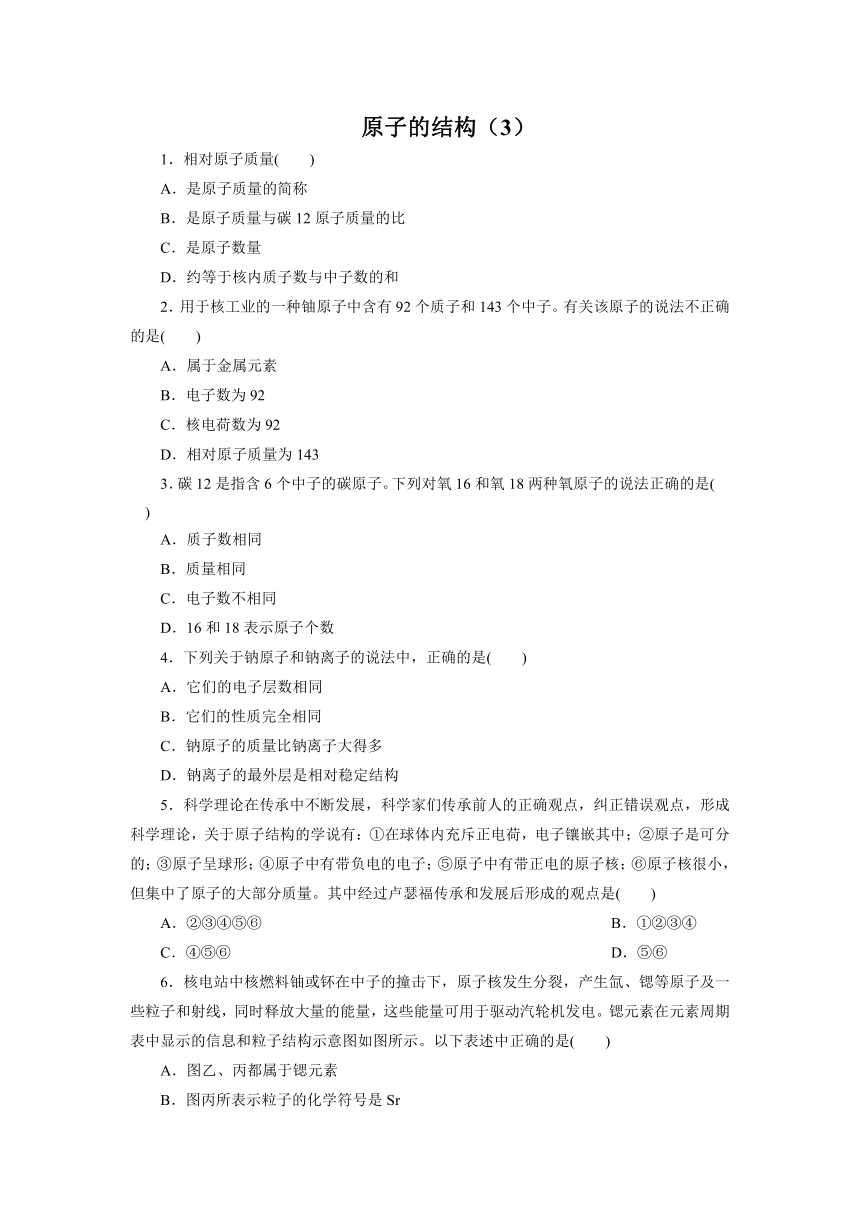 原子的结构（3）

1．相对原子质量(　　)

A．是原子质量的简称

B．是原子质量与碳 12 原子质量的比

C．是原子数量

D．约等于核内质子数与中子数的和

2．用于核工业的一种铀原子中含有 92 个质子和 143 个中子。有关该原子的说法不正确的是(　　)

A．属于金属元素

B．电子数为 92

C．核电荷数为 92

D．相对原子质量为 143

3．碳 12 是指含 6 个中子的碳原子。下列对氧 16 和氧 18 两种氧原子的说法正确的是(　　)

A．质子数相同

B．质量相同

C．电子数不相同

D．16 和 18 表示原子个数

4．下列关于钠原子和钠离子的说法中，正确的是(　　)

A．它们的电子层数相同

B．它们的性质完全相同

C．钠原子的质量比钠离子大得多

D．钠离子的最外层是相对稳定结构

5．科学理论在传承中不断发展，科学家们传承前人的正确观点，纠正错误观点，形成科学理论，关于原子结构的学说有：①在球体内充斥正电荷，电子镶嵌其中；②原子是可分的；③原子呈球形；④原子中有带负电的电子；⑤原子中有带正电的原子核；⑥原子核很小，但集中了原子的大部分质量。其中经过卢瑟福传承和发展后形成的观点是(　　)

A．②③④⑤⑥

B．①②③④

C．④⑤⑥

D．⑤⑥

6．核电站中核燃料铀或钚在中子的撞击下，原子核发生分裂，产生氙、锶等原子及一些粒子和射线，同时释放大量的能量，这些能量可用于驱动汽轮机发电。锶元素在元素周期表中显示的信息和粒子结构示意图如图所示。以下表述中正确的是(　　)

A．图乙、丙都属于锶元素

B．图丙所表示粒子的化学符号是 Sr